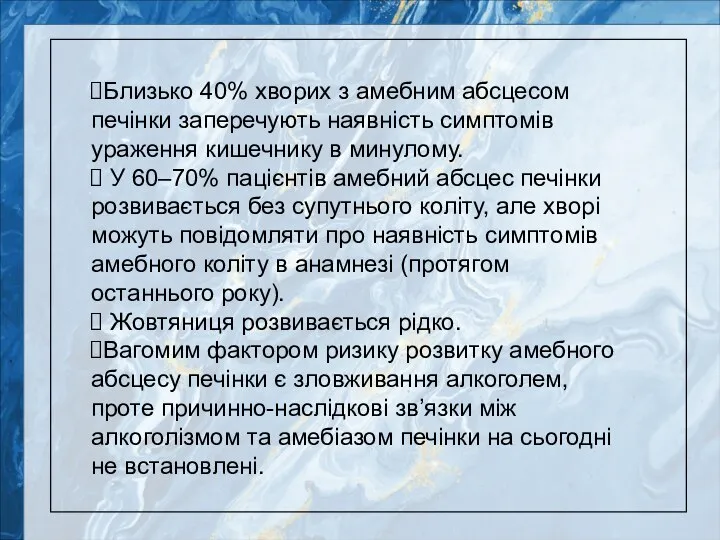 Близько 40% хворих з амебним абсцесом печінки заперечують наявність симптомів ураження кишечнику в минулому.
 У 60–70% пацієнтів амебний абсцес печінки розвивається без супутнього коліту, але хворі можуть повідомляти про наявність симптомів амебного коліту в анамнезі (протягом останнього року).
 Жовтяниця розвивається рідко.
Вагомим фактором ризику розвитку амебного абсцесу печінки є зловживання алкоголем, проте причинно-наслідкові зв’язки між алкоголізмом та амебіазом печінки на сьогодні не встановлені.